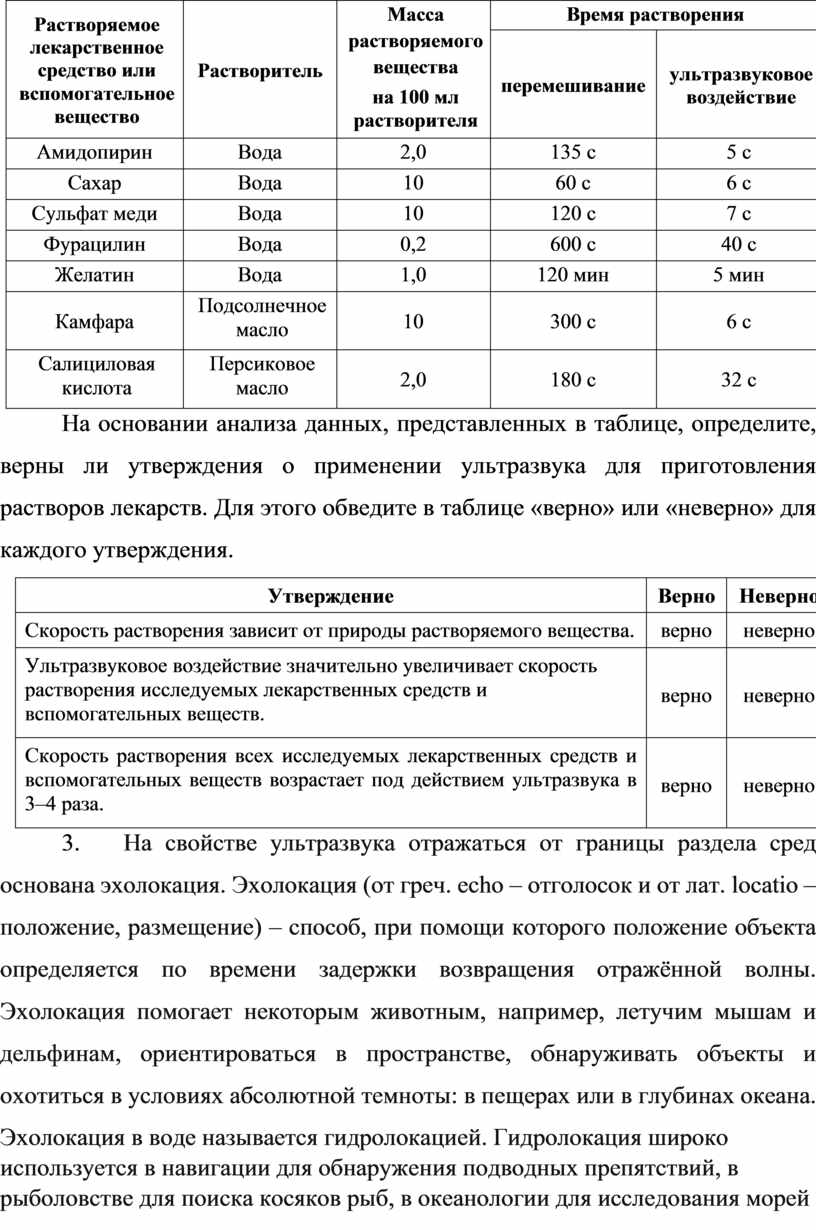 | Растворяемое лекарственное средство или вспомогательное вещество | Растворитель | Масса растворяемого вещества на 100 мл растворителя | Время растворения: перемешивание | Время растворения: ультразвуковое воздействие |
|---|---|---|---|---|
| Амидопирин | Вода | 2,0 | 135 с | 5 с |
| Сахар | Вода | 10 | 60 с | 6 с |
| Сульфат меди | Вода | 10 | 120 с | 7 с |
| Фурацилин | Вода | 0,2 | 600 с | 40 с |
| Желатин | Вода | 1,0 | 120 мин | 5 мин |
| Камфара | Подсолнечное масло | 10 | 300 с | 6 с |
| Салициловая кислота | Персиковое масло | 2,0 | 180 с | 32 с |

На основании анализа данных, представленных в таблице, определите, верны ли утверждения о применении ультразвука для приготовления растворов лекарств. Для этого обведите в таблице «верно» или «неверно» для каждого утверждения.

| Утверждение | Верно | Неверно |
|---|---|---|
| Скорость растворения зависит от природы растворяемого вещества. | верно | неверно |
| Ультразвуковое воздействие значительно увеличивает скорость растворения исследуемых лекарственных средств и вспомогательных веществ. | верно | неверно |
| Скорость растворения всех исследуемых лекарственных средств и вспомогательных веществ возрастает под действием ультразвука в 3–4 раза. | верно | неверно |

3. На свойстве ультразвука отражаться от границы раздела сред основана эхолокация. Эхолокация (от греч. echo – отголосок и от лат. locatio – положение, размещение) – способ, при помощи которого положение объекта определяется по времени задержки возвращения отражённой волны. Эхолокация помогает некоторым животным, например, летучим мышам и дельфинам, ориентироваться в пространстве, обнаруживать объекты и охотиться в условиях абсолютной темноты: в пещерах или в глубинах океана.

Эхолокация в воде называется гидролокацией. Гидролокация широко используется в навигации для обнаружения подводных препятствий, в рыболовстве для поиска косяков рыб, в океанологии для исследования морей